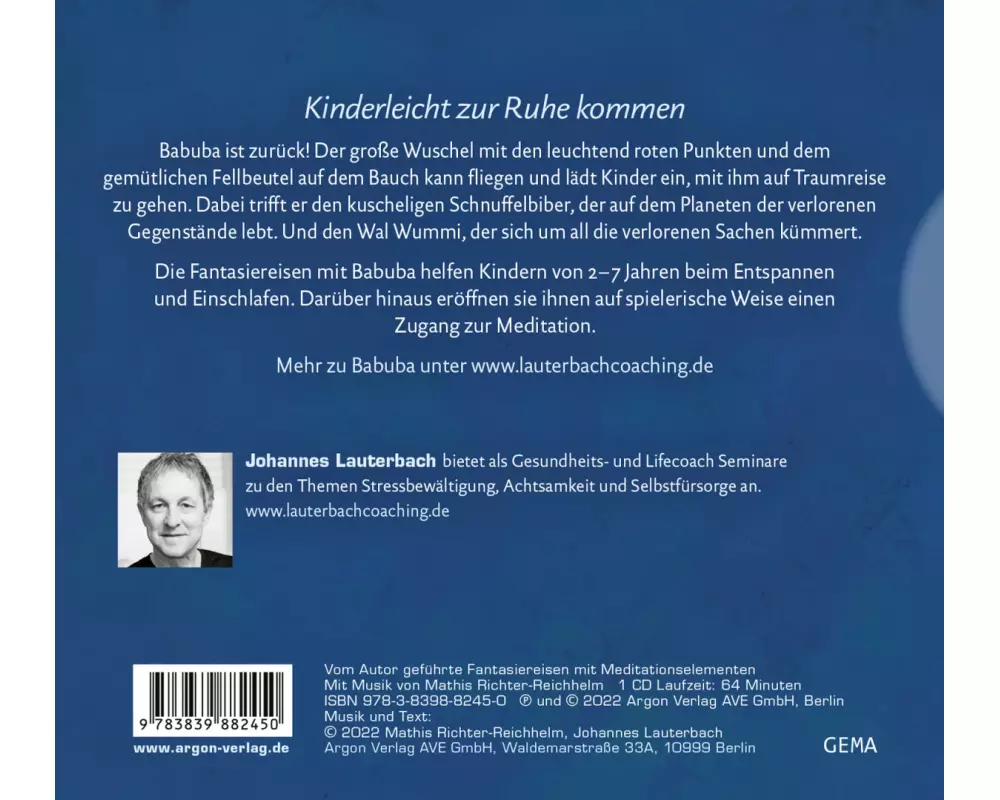 Kinderleicht zur Ruhe kommen

Babuba ist zurück! Der große Wuschel mit den leuchtend roten Punkten und dem gemütlichen Fellbeutel auf dem Bauch kann fliegen und lädt Kinder ein, mit ihm auf Traumreise zu gehen. Dabei trifft er den kuscheligen Schnuffelbiber, der auf dem Planeten der verlorenen Gegenstände lebt. Und den Wal Wummi, der sich um all die verlorenen Sachen kümmert.

Die Fantasiereisen mit Babuba helfen Kindern von 2–7 Jahren beim Entspannen und Einschlafen. Darüber hinaus eröffnen sie ihnen auf spielerische Weise einen Zugang zur Meditation.

Mehr zu Babuba unter www.lauterbachcoaching.de

Johannes Lauterbach bietet als Gesundheits- und Lifecoach Seminare zu den Themen Stressbewältigung, Achtsamkeit und Selbstfürsorge an. www.lauterbachcoaching.de

9 783839 882450

www.argon-verlag.de

Vom Autor geführte Fantasiereisen mit Meditationselementen
Mit Musik von Mathis Richter-Reichhelm 1 CD Laufzeit: 64 Minuten
ISBN 978-3-8398-8245-0 ℗ und © 2022 Argon Verlag AVE GmbH, Berlin
Musik und Text:
© 2022 Mathis Richter-Reichhelm, Johannes Lauterbach
Argon Verlag AVE GmbH, Waldemarstraße 33A, 10999 Berlin

GEMA